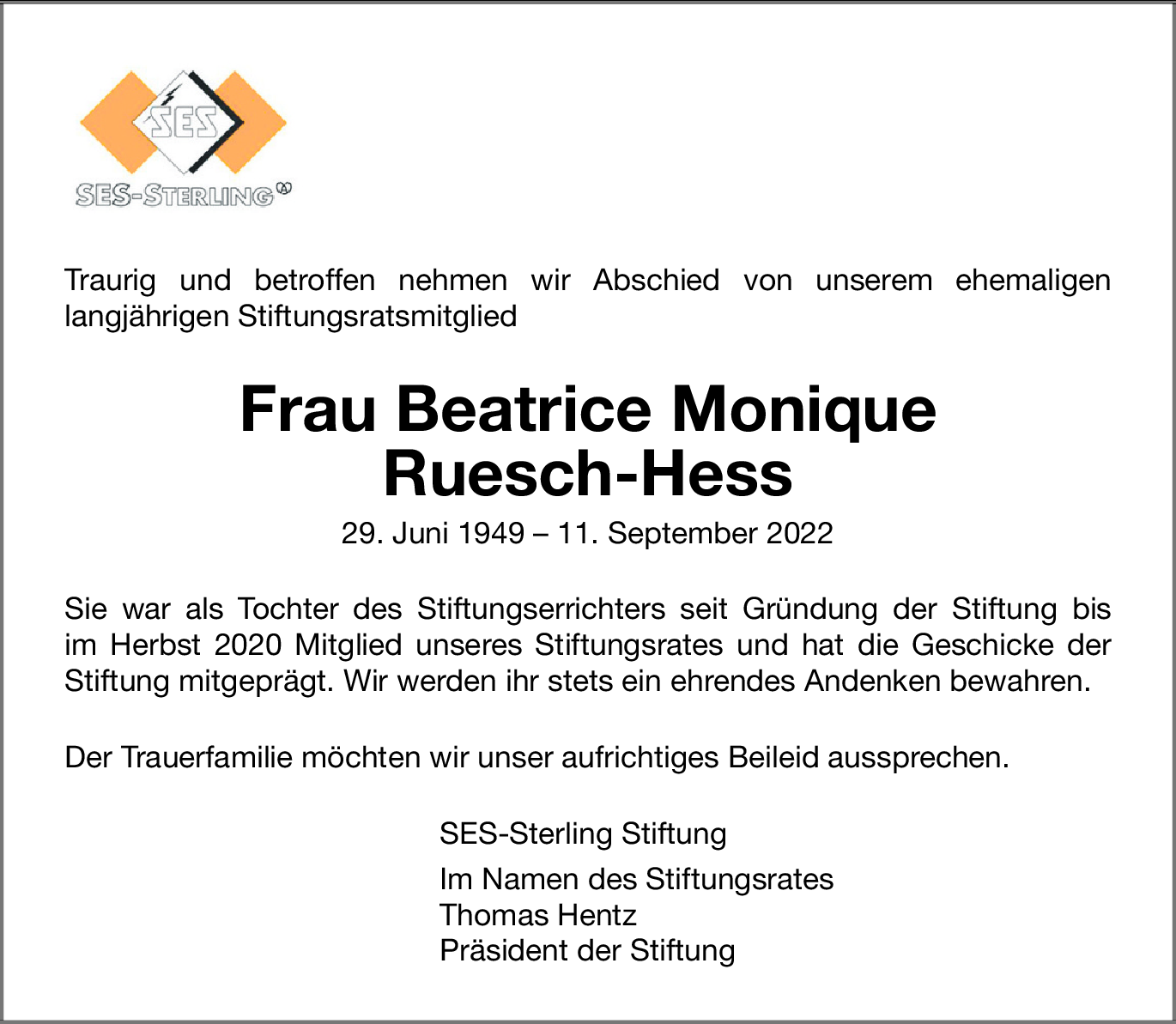 SES

SES-STERLING

Traurig und betroffen nehmen wir Abschied von unserem ehemaligen langjährigen Stiftungsratsmitglied

Frau Beatrice Monique Ruesch-Hess

29. Juni 1949 – 11. September 2022

Sie war als Tochter des Stiftungserrichters seit Gründung der Stiftung bis im Herbst 2020 Mitglied unseres Stiftungsrates und hat die Geschicke der Stiftung mitgeprägt. Wir werden ihr stets ein ehrendes Andenken bewahren.

Der Trauerfamilie möchten wir unser aufrichtiges Beileid aussprechen.

SES-Sterling Stiftung

Im Namen des Stiftungsrates
Thomas Hentz
Präsident der Stiftung